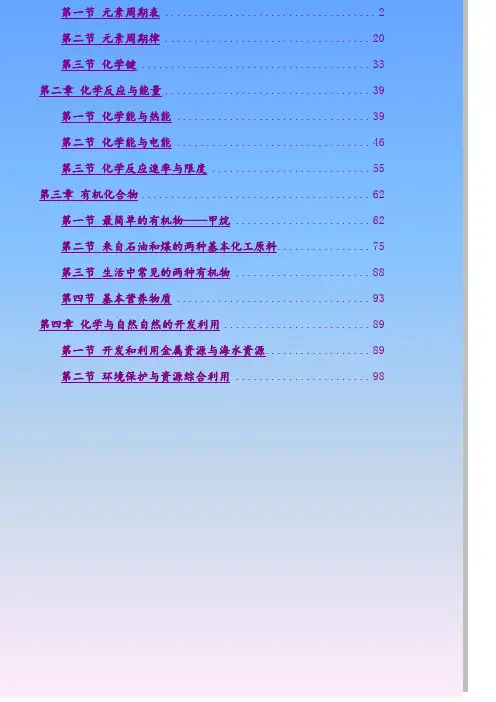 第一节 元素周期表 2

第二节 元素周期律 20

第三节 化学键 33

第二章 化学反应与能量 39

第一节 化学能与热能 39

第二节 化学能与电能 46

第三节 化学反应速率与限度 55

第三章 有机化合物 62

第一节 最简单的有机物——甲烷 62

第二节 来自石油和煤的两种基本化工原料 75

第三节 生活中常见的两种有机物 88

第四节 基本营养物质 93

第四章 化学与自然自然的开发利用 89

第一节 开发和利用金属资源与海水资源 89

第二节 环境保护与资源综合利用 98